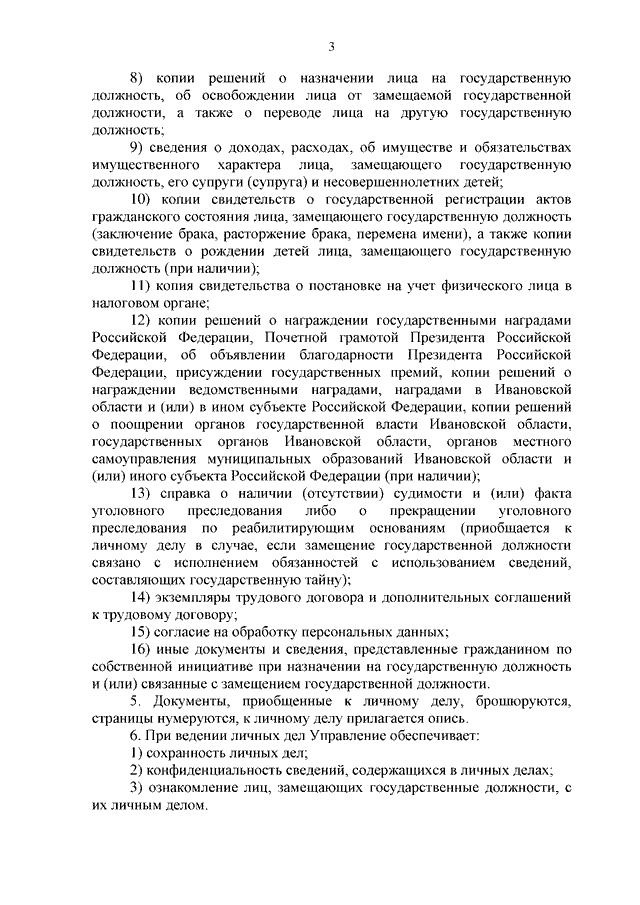 3

8) копии решений о назначении лица на государственную должность, об освобождении лица от замещаемой государственной должности, а также о переводе лица на другую государственную должность;

9) сведения о доходах, расходах, об имуществе и обязательствах имущественного характера лица, замещающего государственную должность, его супруги (супруга) и несовершеннолетних детей;

10) копии свидетельств о государственной регистрации актов гражданского состояния лица, замещающего государственную должность (заключение брака, расторжение брака, перемена имени), а также копии свидетельств о рождении детей лица, замещающего государственную должность (при наличии);

11) копия свидетельства о постановке на учет физического лица в налоговом органе;

12) копии решений о награждении государственными наградами Российской Федерации, Почетной грамотой Президента Российской Федерации, об объявлении благодарности Президента Российской Федерации, присуждении государственных премий, копии решений о награждении ведомственными наградами, наградами в Ивановской области и (или) в ином субъекте Российской Федерации, копии решений о поощрении органов государственной власти Ивановской области, государственных органов Ивановской области, органов местного самоуправления муниципальных образований Ивановской области и (или) иного субъекта Российской Федерации (при наличии);

13) справка о наличии (отсутствии) судимости и (или) факта уголовного преследования либо о прекращении уголовного преследования по реабилитирующим основаниям (приобщается к личному делу в случае, если замещение государственной должности связано с исполнением обязанностей с использованием сведений, составляющих государственную тайну);

14) экземпляры трудового договора и дополнительных соглашений к трудовому договору;

15) согласие на обработку персональных данных;

16) иные документы и сведения, представленные гражданином по собственной инициативе при назначении на государственную должность и (или) связанные с замещением государственной должности.

5. Документы, приобщенные к личному делу, брошюруются, страницы нумеруются, к личному делу прилагается опись.

6. При ведении личных дел Управление обеспечивает:

1) сохранность личных дел;

2) конфиденциальность сведений, содержащихся в личных делах;

3) ознакомление лиц, замещающих государственные должности, с их личным делом.